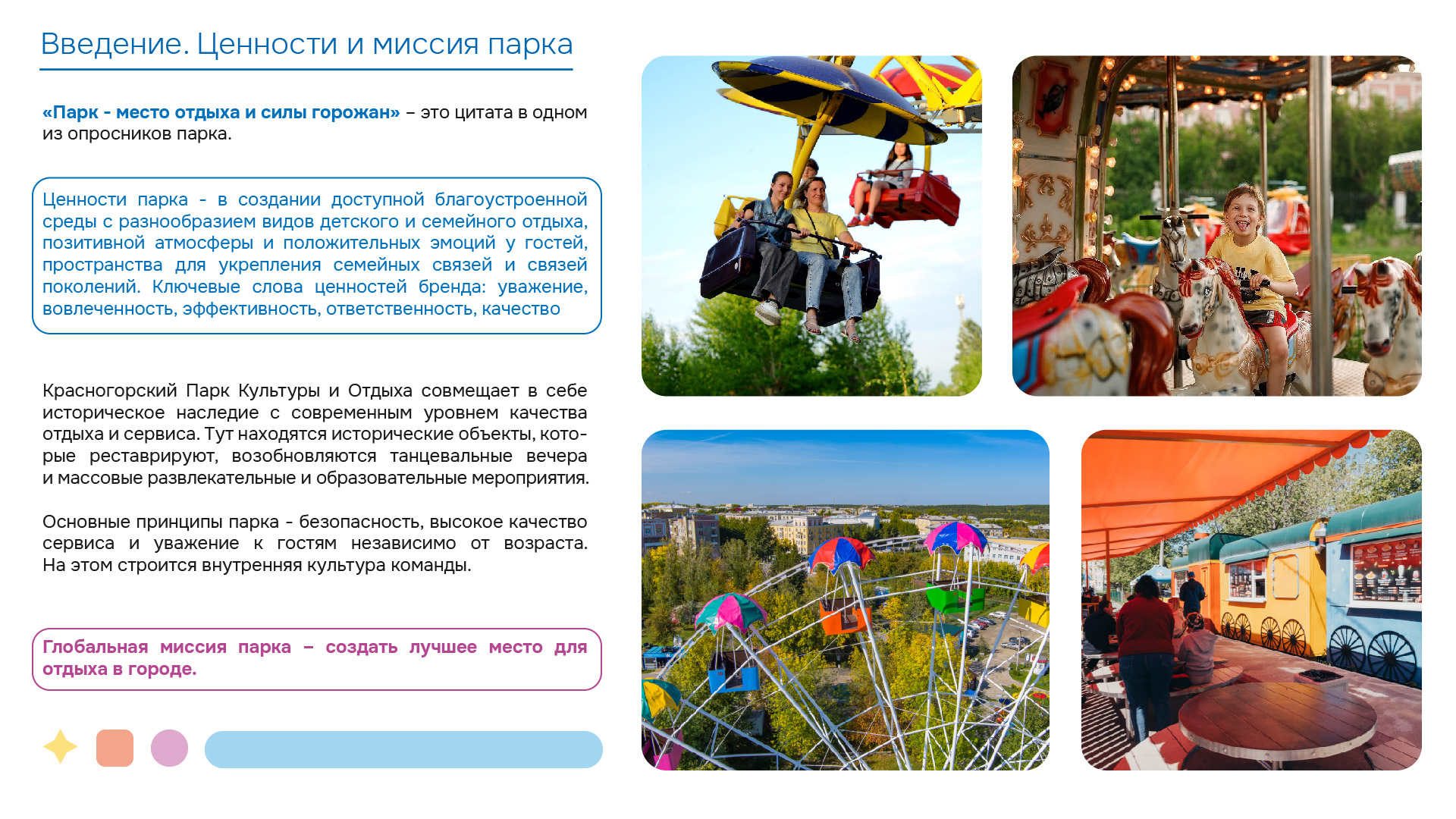 Введение. Ценности и миссия парка

«Парк - место отдыха и силы горожан» – это цитата в одном из опросников парка.

Ценности парка - в создании доступной благоустроенной среды с разнообразием видов детского и семейного отдыха, позитивной атмосферы и положительных эмоций у гостей, пространства для укрепления семейных связей и связей поколений. Ключевые слова ценностей бренда: уважение, вовлеченность, эффективность, ответственность, качество

Красногорский Парк Культуры и Отдыха совмещает в себе историческое наследие с современным уровнем качества отдыха и сервиса. Тут находятся исторические объекты, которые реставрируют, возобновляются танцевальные вечера и массовые развлекательные и образовательные мероприятия.

Основные принципы парка - безопасность, высокое качество сервиса и уважение к гостям независимо от возраста. На этом строится внутренняя культура команды.

Глобальная миссия парка – создать лучшее место для отдыха в городе.